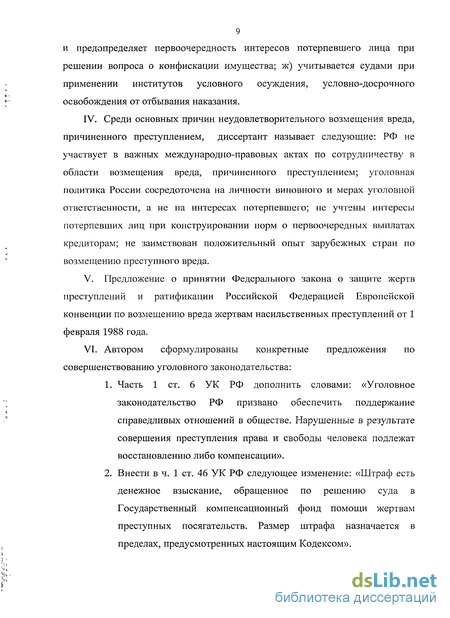 9

и предопределяет первоочередность интересов потерпевшего лица при решении вопроса о конфискации имущества; ж) учитывается судами при применении институтов условного осуждения, условно-досрочного освобождения от отбывания наказания.

IV. Среди основных причин неудовлетворительного возмещения вреда, причиненного преступлением, диссертант называет следующие: РФ не участвует в важных международно-правовых актах по сотрудничеству в области возмещения вреда, причиненного преступлением; уголовная политика России сосредоточена на личности виновного и мерах уголовной ответственности, а не на интересах потерпевшего; не учтены интересы потерпевших лиц при конструировании норм о первоочередных выплатах кредиторам; не заимствован положительный опыт зарубежных стран по возмещению преступного вреда.

V. Предложение о принятии Федерального закона о защите жертв преступлений и ратификации Российской Федерацией Европейской конвенции по возмещению вреда жертвам насильственных преступлений от 1 февраля 1988 года.

VI. Автором сформулированы конкретные предложения по совершенствованию уголовного законодательства:

1. Часть 1 ст. 6 УК РФ дополнить словами: «Уголовное законодательство РФ призвано обеспечить поддержание справедливых отношений в обществе. Нарушенные в результате совершения преступления права и свободы человека подлежат восстановлению либо компенсации».

2. Внести в ч. 1 ст. 46 УК РФ следующее изменение: «Штраф есть денежное взыскание, обращенное по решению суда в Государственный компенсационный фонд помощи жертвам преступных посягательств. Размер штрафа назначается в пределах, предусмотренных настоящим Кодексом».

dsLib.net
библиотека диссертаций